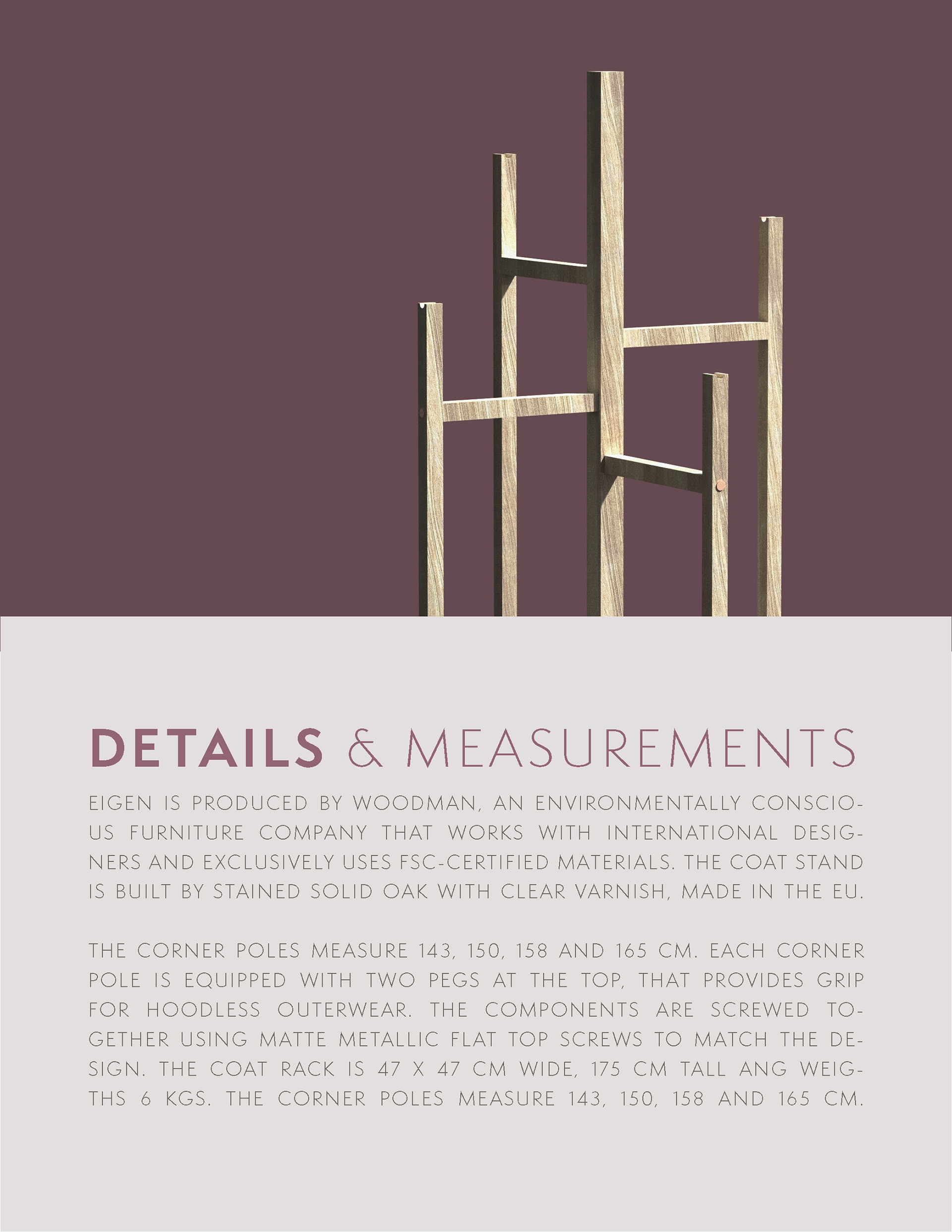 DETAILS & MEASUREMENTS

EIGEN IS PRODUCED BY WOODMAN, AN ENVIRONMENTALLY CONSCIOUS FURNITURE COMPANY THAT WORKS WITH INTERNATIONAL DESIGNERS AND EXCLUSIVELY USES FSC-CERTIFIED MATERIALS. THE COAT STAND IS BUILT BY STAINED SOLID OAK WITH CLEAR VARNISH, MADE IN THE EU.

THE CORNER POLES MEASURE 143, 150, 158 AND 165 CM. EACH CORNER POLE IS EQUIPPED WITH TWO PEGS AT THE TOP, THAT PROVIDES GRIP FOR HOODLESS OUTERWEAR. THE COMPONENTS ARE SCREWED TOGETHER USING MATTE METALLIC FLAT TOP SCREWS TO MATCH THE DESIGN. THE COAT RACK IS 47 X 47 CM WIDE, 175 CM TALL ANG WEIGTHS 6 KGS. THE CORNER POLES MEASURE 143, 150, 158 AND 165 CM.